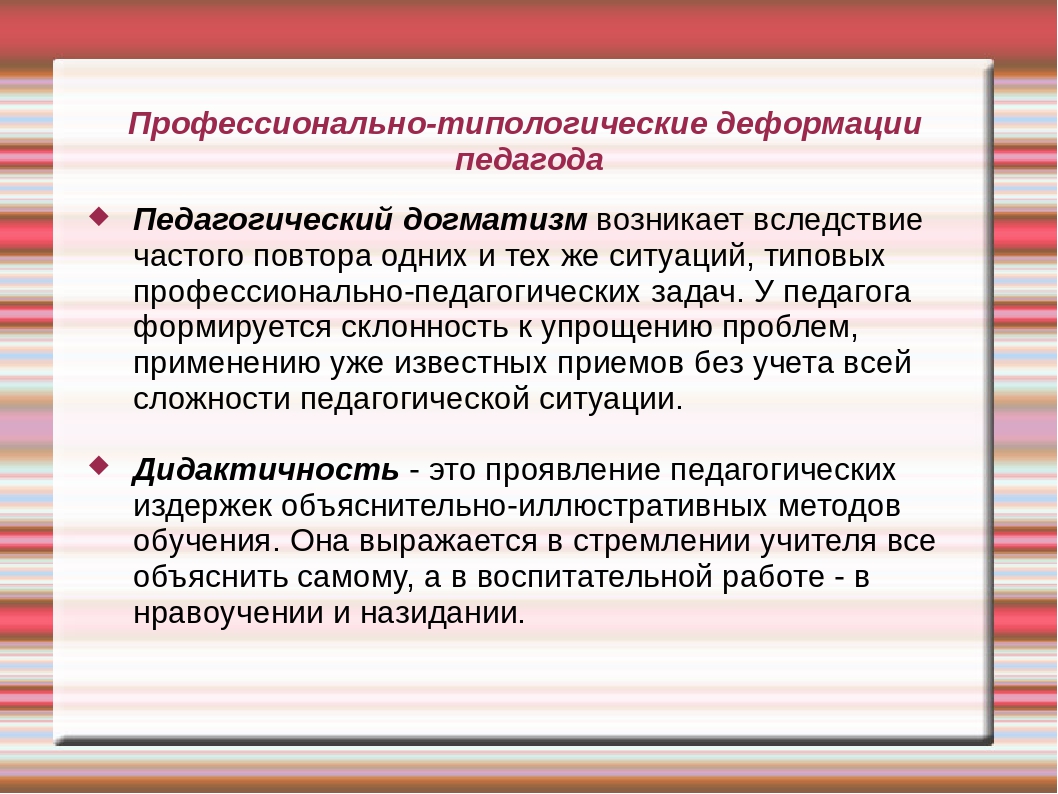 Профессионально-типологические деформации педагода

Педагогический догматизм возникает вследствие частого повтора одних и тех же ситуаций, типовых профессионально-педагогических задач. У педагога формируется склонность к упрощению проблем, применению уже известных приемов без учета всей сложности педагогической ситуации.

Дидактичность - это проявление педагогических издержек объяснительно-иллюстративных методов обучения. Она выражается в стремлении учителя все объяснить самому, а в воспитательной работе - в нравоучении и назидании.